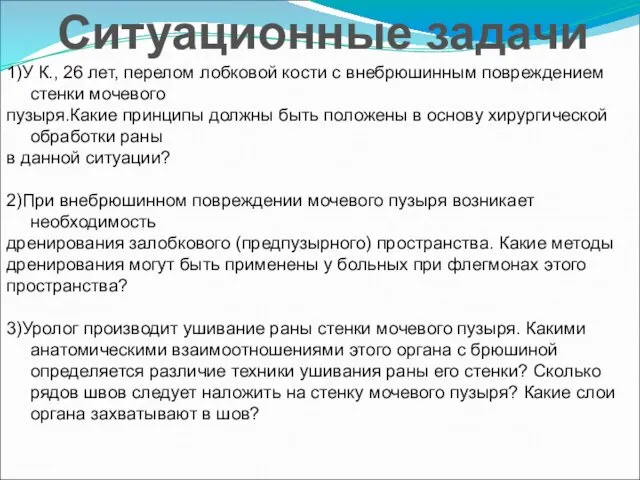 Ситуационные задачи

1)У К., 26 лет, перелом лобковой кости с внебрюшинным повреждением стенки мочевого пузыря.Какие принципы должны быть положены в основу хирургической обработки раны в данной ситуации?

2)При внебрюшинном повреждении мочевого пузыря возникает необходимость дренирования залобкового (предпузырного) пространства. Какие методы дренирования могут быть применены у больных при флегмонах этого пространства?

3)Уролог производит ушивание раны стенки мочевого пузыря. Какими анатомическими взаимоотношениями этого органа с брюшиной определяется различие техники ушивания раны его стенки? Сколько рядов швов следует наложить на стенку мочевого пузыря? Какие слои органа захватывают в шов?